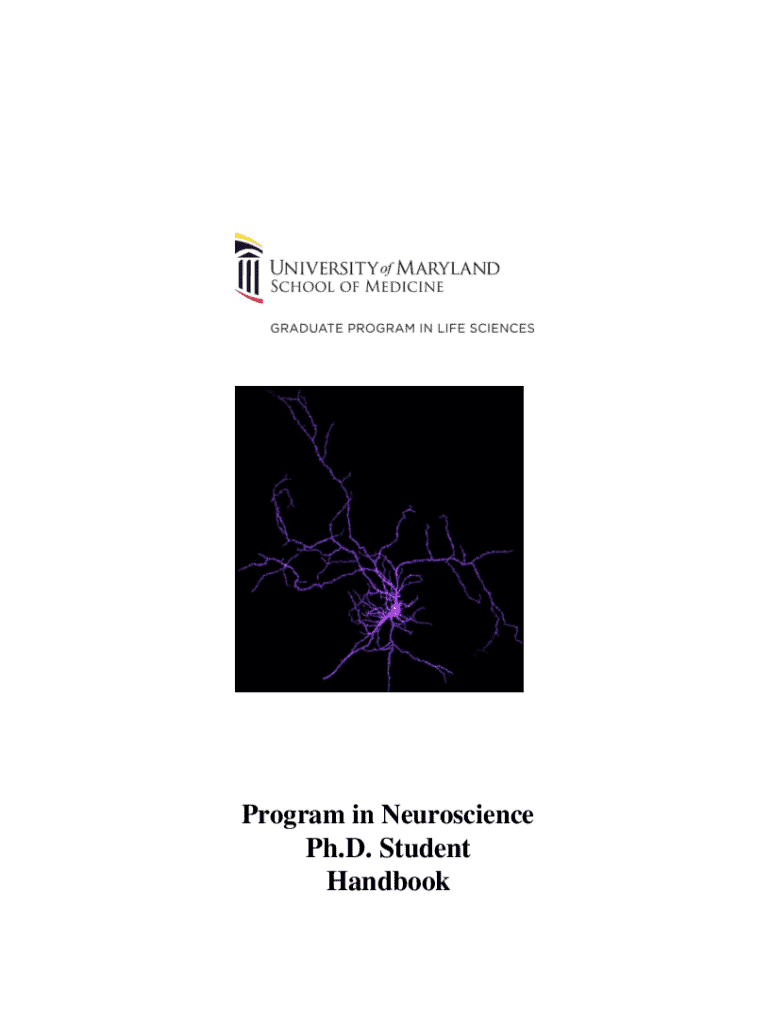 UNIVERSITY of MARYLAND
SCHOOL OF MEDICINE

GRADUATE PROGRAM IN LIFE SCIENCES

Program in Neuroscience
Ph.D. Student
Handbook